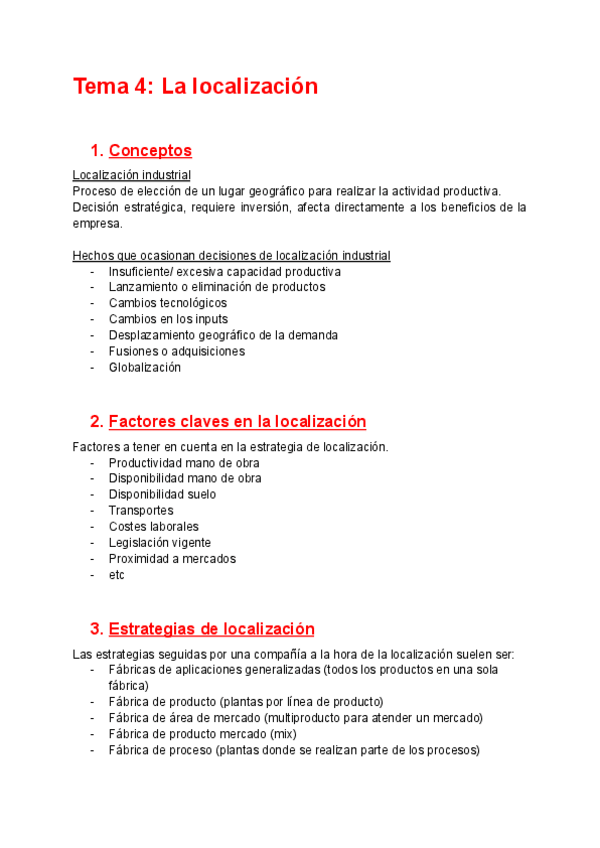 Tema 4: La localización

1. Conceptos

Localización industrial
Proceso de elección de un lugar geográfico para realizar la actividad productiva. Decisión estratégica, requiere inversión, afecta directamente a los beneficios de la empresa.

Hechos que ocasionan decisiones de localización industrial
- Insuficiente/ excesiva capacidad productiva
- Lanzamiento o eliminación de productos
- Cambios tecnológicos
- Cambios en los inputs
- Desplazamiento geográfico de la demanda
- Fusiones o adquisiciones
- Globalización

2. Factores claves en la localización

Factores a tener en cuenta en la estrategia de localización.
- Productividad mano de obra
- Disponibilidad mano de obra
- Disponibilidad suelo
- Transportes
- Costes laborales
- Legislación vigente
- Proximidad a mercados
- etc

3. Estrategias de localización

Las estrategias seguidas por una compañía a la hora de la localización suelen ser:
- Fábricas de aplicaciones generalizadas (todos los productos en una sola fábrica)
- Fábrica de producto (plantas por línea de producto)
- Fábrica de área de mercado (multiproducto para atender un mercado)
- Fábrica de producto mercado (mix)
- Fábrica de proceso (plantas donde se realizan parte de los procesos)